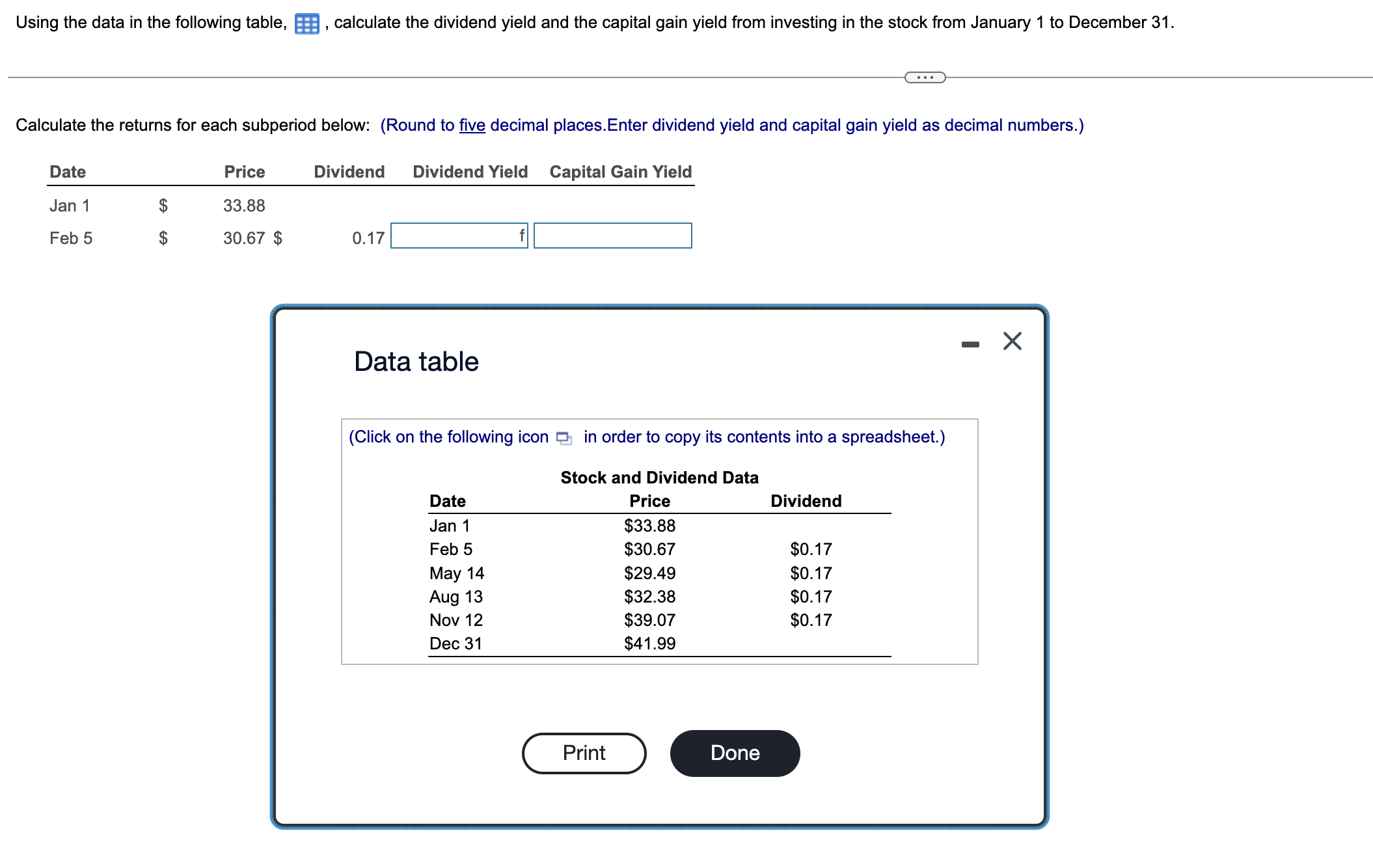 Using the data in the following table, , calculate the dividend yield and the capital gain yield from investing in the stock from January 1 to December 31.

...

Calculate the returns for each subperiod below: (Round to five decimal places.Enter dividend yield and capital gain yield as decimal numbers.)

| Date | | Price | Dividend | Dividend Yield | Capital Gain Yield |
|---|---|---|---|---|---|
| Jan 1 | $ | 33.88 | | | |
| Feb 5 | $ | 30.67 $ | 0.17 | f | |

Data table

(Click on the following icon in order to copy its contents into a spreadsheet.)

Stock and Dividend Data

| Date | Price | Dividend |
|---|---|---|
| Jan 1 | $33.88 | |
| Feb 5 | $30.67 | $0.17 |
| May 14 | $29.49 | $0.17 |
| Aug 13 | $32.38 | $0.17 |
| Nov 12 | $39.07 | $0.17 |
| Dec 31 | $41.99 | |

Print

Done